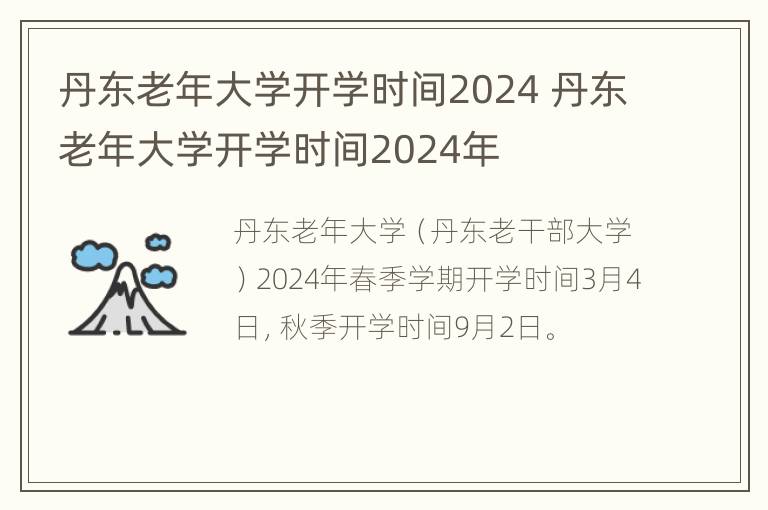 丹东老年大学开学时间2024 丹东老年大学开学时间2024年

丹东老年大学（丹东老干部大学）2024年春季学期开学时间3月4日, 秋季开学时间9月2日。